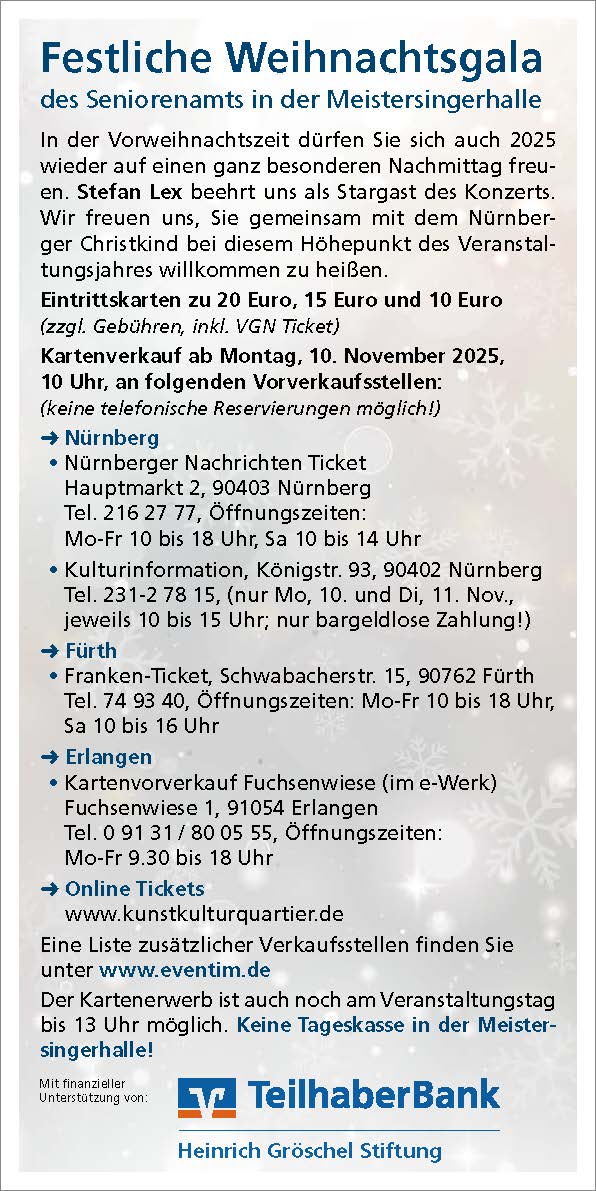 Festliche Weihnachtsgala
des Seniorenamts in der Meistersingerhalle

In der Vorweihnachtszeit dürfen Sie sich auch 2025 wieder auf einen ganz besonderen Nachmittag freuen. Stefan Lex beehrt uns als Stargast des Konzerts. Wir freuen uns, Sie gemeinsam mit dem Nürnberger Christkind bei diesem Höhepunkt des Veranstaltungsjahres willkommen zu heißen.

Eintrittskarten zu 20 Euro, 15 Euro und 10 Euro
(zzgl. Gebühren, inkl. VGN Ticket)

Kartenverkauf ab Montag, 10. November 2025, 10 Uhr, an folgenden Vorverkaufsstellen:
(keine telefonische Reservierungen möglich!)

➜ Nürnberg
• Nürnberger Nachrichten Ticket Hauptmarkt 2, 90403 Nürnberg Tel. 216 27 77, Öffnungszeiten: Mo-Fr 10 bis 18 Uhr, Sa 10 bis 14 Uhr
• Kulturinformation, Königstr. 93, 90402 Nürnberg Tel. 231-2 78 15, (nur Mo, 10. und Di, 11. Nov., jeweils 10 bis 15 Uhr; nur bargeldlose Zahlung!)

➜ Fürth
• Franken-Ticket, Schwabacherstr. 15, 90762 Fürth Tel. 74 93 40, Öffnungszeiten: Mo-Fr 10 bis 18 Uhr, Sa 10 bis 16 Uhr

➜ Erlangen
• Kartenvorverkauf Fuchsenwiese (im e-Werk) Fuchsenwiese 1, 91054 Erlangen Tel. 0 91 31 / 80 05 55, Öffnungszeiten: Mo-Fr 9.30 bis 18 Uhr

➜ Online Tickets
www.kunstkulturquartier.de

Eine Liste zusätzlicher Verkaufsstellen finden Sie unter www.eventim.de

Der Kartenerwerb ist auch noch am Veranstaltungstag bis 13 Uhr möglich. Keine Tageskasse in der Meistersingerhalle!

Mit finanzieller Unterstützung von:
TeilhaberBank
Heinrich Gröschel Stiftung